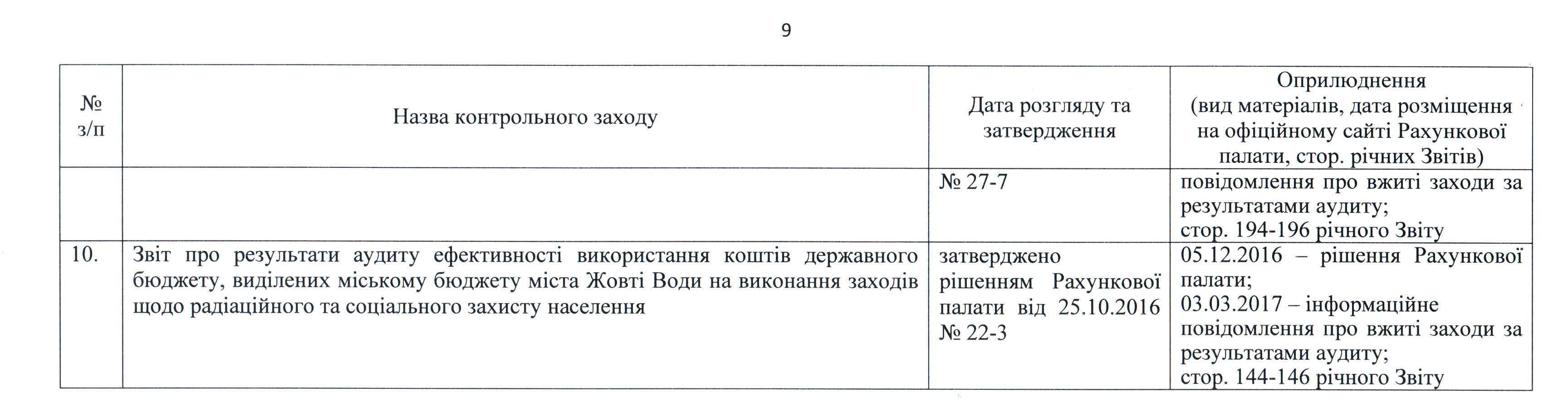 9

| № з/п | Назва контрольного заходу | Дата розгляду та затвердження | Оприлюднення (вид матеріалів, дата розміщення на офіційному сайті Рахункової палати, стор. річних Звітів) |
|---|---|---|---|
| | | № 27-7 | повідомлення про вжиті заходи за результатами аудиту; стор. 194-196 річного Звіту |
| 10. | Звіт про результати аудиту ефективності використання коштів державного бюджету, виділених міському бюджету міста Жовті Води на виконання заходів щодо радіаційного та соціального захисту населення | затверджено рішенням Рахункової палати від 25.10.2016 № 22-3 | 05.12.2016 – рішення Рахункової палати; 03.03.2017 – інформаційне повідомлення про вжиті заходи за результатами аудиту; стор. 144-146 річного Звіту |